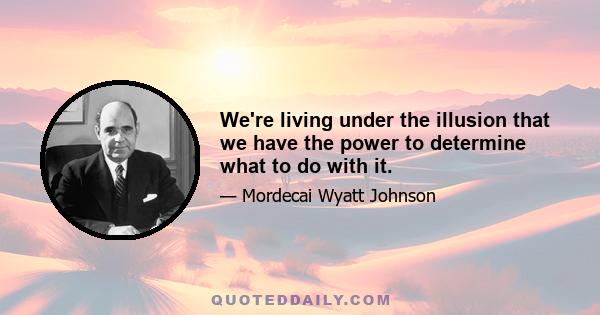 We're living under the illusion that we have the power to determine what to do with it.

— Mordecai Wyatt Johnson

QUOTEDDAILY.COM